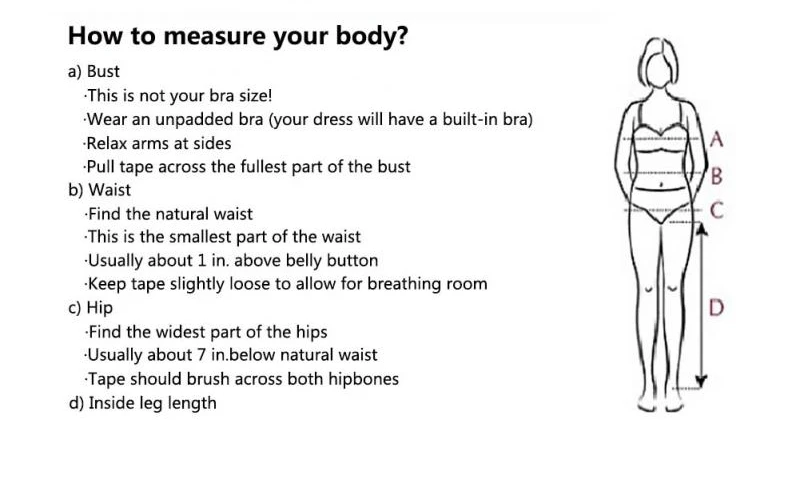 How to measure your body?

a) Bust

·This is not your bra size!

·Wear an unpadded bra (your dress will have a built-in bra)

·Relax arms at sides

·Pull tape across the fullest part of the bust

b) Waist

·Find the natural waist

·This is the smallest part of the waist

·Usually about 1 in. above belly button

·Keep tape slightly loose to allow for breathing room

c) Hip

·Find the widest part of the hips

·Usually about 7 in.below natural waist

·Tape should brush across both hipbones

d) Inside leg length

A
B
C
D